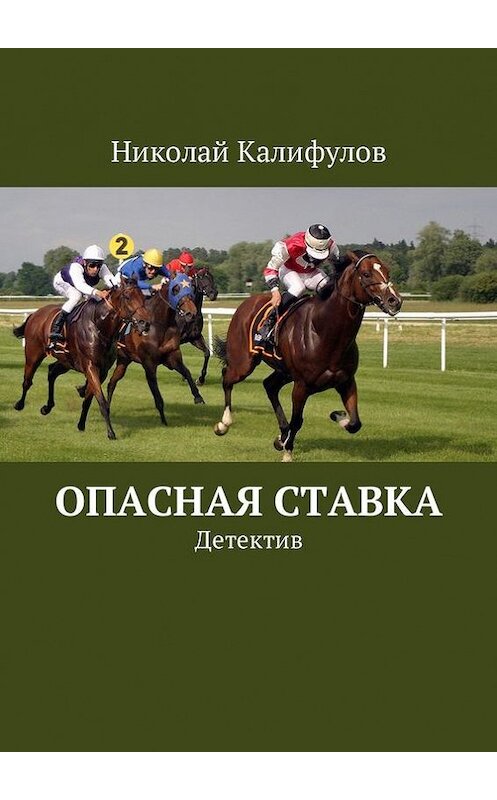 Николай Калифулов

2

ОПАСНАЯ СТАВКА
Детектив